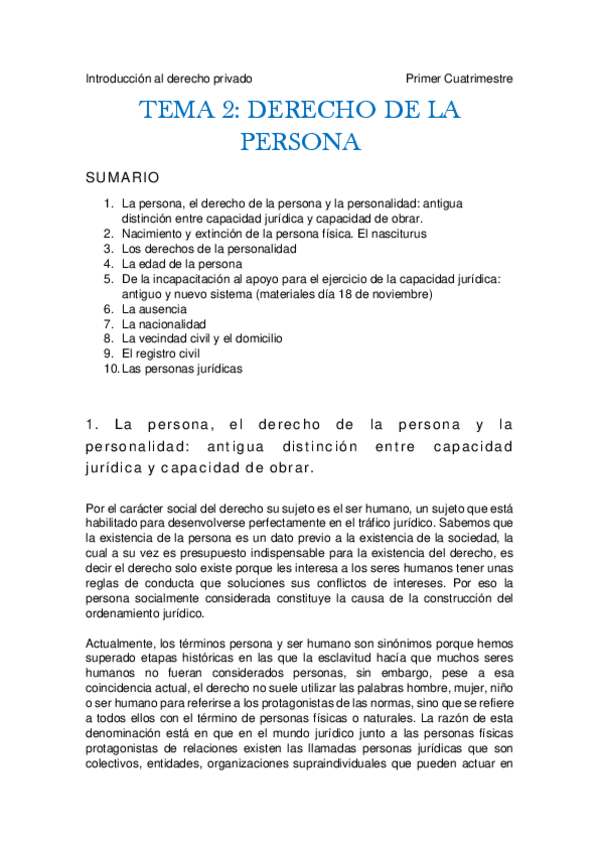 Introducción al derecho privado Primer Cuatrimestre

TEMA 2: DERECHO DE LA PERSONA

SUMARIO

1. La persona, el derecho de la persona y la personalidad: antigua distinción entre capacidad jurídica y capacidad de obrar.
2. Nacimiento y extinción de la persona física. El nasciturus
3. Los derechos de la personalidad
4. La edad de la persona
5. De la incapacitación al apoyo para el ejercicio de la capacidad jurídica: antiguo y nuevo sistema (materiales día 18 de noviembre)
6. La ausencia
7. La nacionalidad
8. La vecindad civil y el domicilio
9. El registro civil
10. Las personas jurídicas

1. La persona, el derecho de la persona y la personalidad: antigua distinción entre capacidad jurídica y capacidad de obrar.

Por el carácter social del derecho su sujeto es el ser humano, un sujeto que está habilitado para desenvolverse perfectamente en el tráfico jurídico. Sabemos que la existencia de la persona es un dato previo a la existencia de la sociedad, la cual a su vez es presupuesto indispensable para la existencia del derecho, es decir el derecho solo existe porque les interesa a los seres humanos tener unas reglas de conducta que soluciones sus conflictos de intereses. Por eso la persona socialmente considerada constituye la causa de la construcción del ordenamiento jurídico.

Actualmente, los términos persona y ser humano son sinónimos porque hemos superado etapas históricas en las que la esclavitud hacía que muchos seres humanos no fueran considerados personas, sin embargo, pese a esa coincidencia actual, el derecho no suele utilizar las palabras hombre, mujer, niño o ser humano para referirse a los protagonistas de las normas, sino que se refiere a todos ellos con el término de personas físicas o naturales. La razón de esta denominación está en que en el mundo jurídico junto a las personas físicas protagonistas de relaciones existen las llamadas personas jurídicas que son colectivos, entidades, organizaciones supraindividuales que pueden actuar en